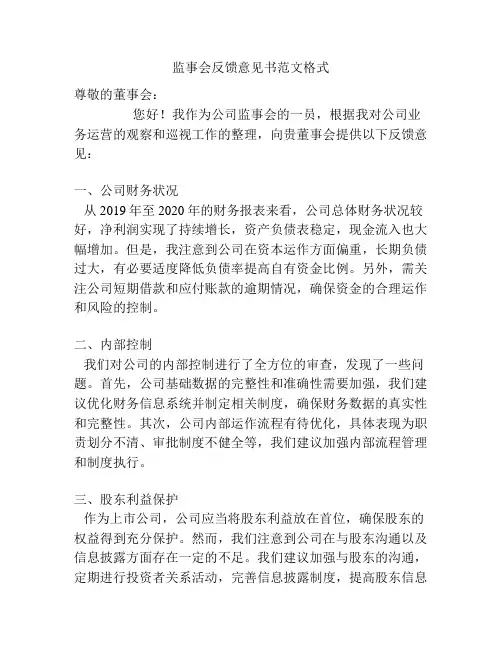 监事会反馈意见书范文格式

尊敬的董事会：

您好！我作为公司监事会的一员，根据我对公司业务运营的观察和巡视工作的整理，向贵董事会提供以下反馈意见：

一、公司财务状况

从 2019 年至 2020 年的财务报表来看，公司总体财务状况较好，净利润实现了持续增长，资产负债表稳定，现金流入也大幅增加。但是，我注意到公司在资本运作方面偏重，长期负债过大，有必要适度降低负债率提高自有资金比例。另外，需关注公司短期借款和应付账款的逾期情况，确保资金的合理运作和风险的控制。

二、内部控制

我们对公司的内部控制进行了全方位的审查，发现了一些问题。首先，公司基础数据的完整性和准确性需要加强，我们建议优化财务信息系统并制定相关制度，确保财务数据的真实性和完整性。其次，公司内部运作流程有待优化，具体表现为职责划分不清、审批制度不健全等，我们建议加强内部流程管理和制度执行。

三、股东利益保护

作为上市公司，公司应当将股东利益放在首位，确保股东的权益得到充分保护。然而，我们注意到公司在与股东沟通以及信息披露方面存在一定的不足。我们建议加强与股东的沟通，定期进行投资者关系活动，完善信息披露制度，提高股东信息